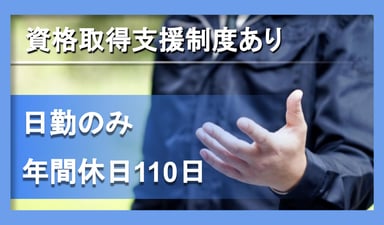 資格取得支援制度あり

日勤のみ

年間休日110日